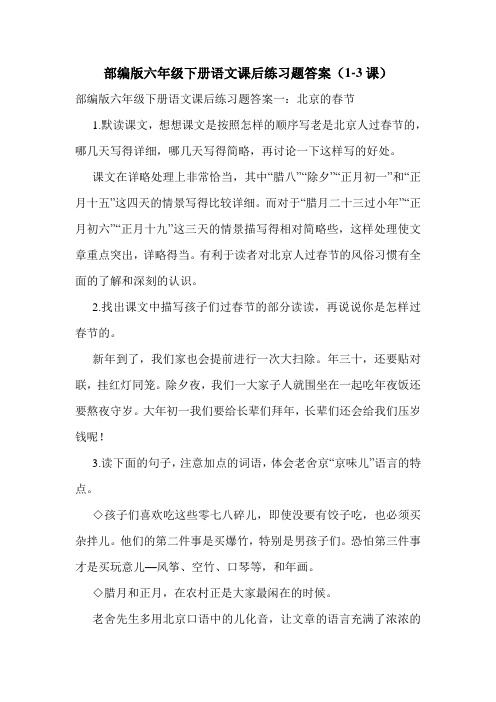 部编版六年级下册语文课后练习题答案（1-3 课）

部编版六年级下册语文课后练习题答案一：北京的春节

1.默读课文，想想课文是按照怎样的顺序写老是北京人过春节的，哪几天写得详细，哪几天写得简略，再讨论一下这样写的好处。

课文在详略处理上非常恰当，其中“腊八”“除夕”“正月初一”和“正月十五”这四天的情景写得比较详细。而对于“腊月二十三过小年”“正月初六”“正月十九”这三天的情景描写得相对简略些，这样处理使文章重点突出，详略得当。有利于读者对北京人过春节的风俗习惯有全面的了解和深刻的认识。

2.找出课文中描写孩子们过春节的部分读读，再说说你是怎样过春节的。

新年到了，我们家也会提前进行一次大扫除。年三十，还要贴对联，挂红灯同笼。除夕夜，我们一大家子人就围坐在一起吃年夜饭还要熬夜守岁。大年初一我们要给长辈们拜年，长辈们还会给我们压岁钱呢！

3.读下面的句子，注意加点的词语，体会老舍京“京味儿”语言的特点。

◇孩子们喜欢吃这些零七八碎儿，即使没要有饺子吃，也必须买杂拌儿。他们的第二件事是买爆竹，特别是男孩子们。恐怕第三件事才是买玩意儿—风筝、空竹、口琴等，和年画。

◇腊月和正月，在农村正是大家最闲在的时候。

老舍先生多用北京口语中的儿化音，让文章的语言充满了浓浓的